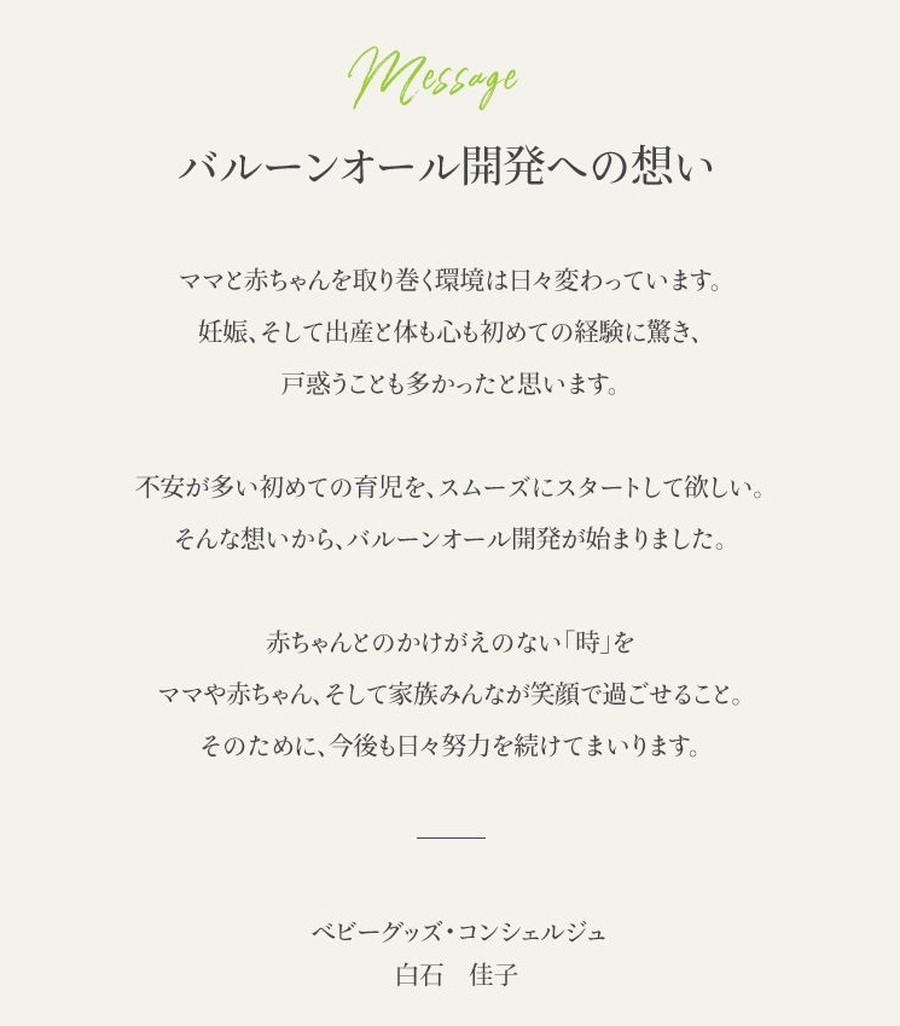 Message

バルーンオール開発への想い

ママと赤ちゃんを取り巻く環境は日々変わっています。
妊娠、そして出産と体も心も初めての経験に驚き、
戸惑うことも多かったと思います。

不安が多い初めての育児を、スムーズにスタートして欲しい。
そんな想いから、バルーンオール開発が始まりました。

赤ちゃんとのかけがえのない「時」を
ママや赤ちゃん、そして家族みんなが笑顔で過ごせること。
そのために、今後も日々努力を続けてまいります。

ベビーグッズ・コンシェルジュ
白石 佳子